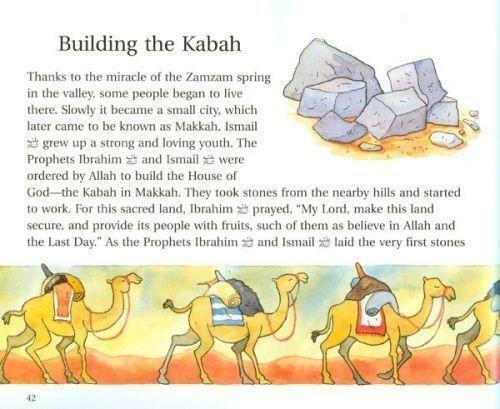 Building the Kabah

Thanks to the miracle of the Zamzam spring in the valley, some people began to live there. Slowly it became a small city, which later came to be known as Makkah. Ismail ﷺ grew up a strong and loving youth. The Prophets Ibrahim ﷺ and Ismail ﷺ were ordered by Allah to build the House of God—the Kabah in Makkah. They took stones from the nearby hills and started to work. For this sacred land, Ibrahim ﷺ prayed, "My Lord, make this land secure, and provide its people with fruits, such of them as believe in Allah and the Last Day." As the Prophets Ibrahim ﷺ and Ismail ﷺ laid the very first stones

42